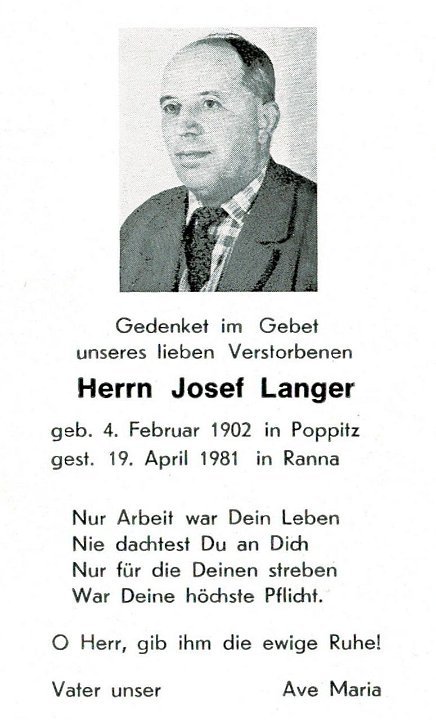 Gedenket im Gebet
unseres lieben Verstorbenen

Herrn Josef Langer

geb. 4. Februar 1902 in Poppitz
gest. 19. April 1981 in Ranna

Nur Arbeit war Dein Leben
Nie dachtest Du an Dich
Nur für die Deinen streben
War Deine höchste Pflicht.

O Herr, gib ihm die ewige Ruhe!

Vater unser Ave Maria